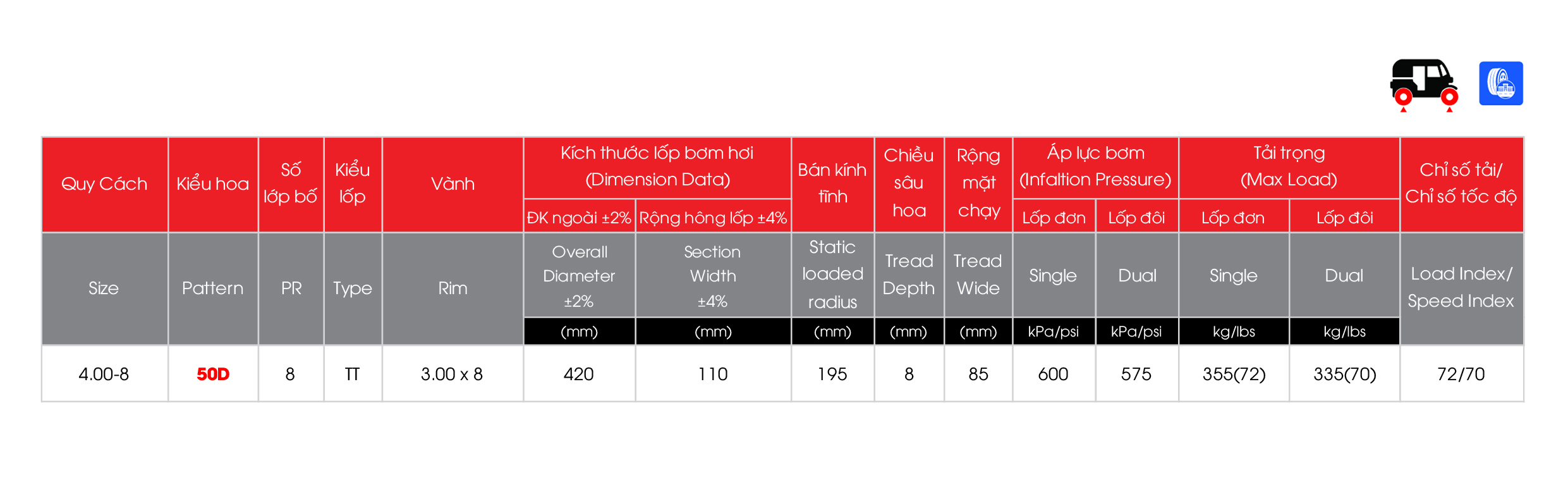 | Quy Cách | Kiểu hoa | Số lớp bố | Kiểu lốp | Vành | Kích thước lốp bơm hơi (Dimension Data) | | Bán kính tĩnh | Chiều sâu hoa | Rộng mặt chạy | Áp lực bơm (Infaltion Pressure) | | Tải trọng (Max Load) | | Chỉ số tải/ Chỉ số tốc độ |
|---|---|---|---|---|---|---|---|---|---|---|---|---|---|---|
| | | | | | ĐK ngoài ±2% | Rộng hông lốp ±4% | | | | Lốp đơn | Lốp đôi | Lốp đơn | Lốp đôi | |
| Size | Pattern | PR | Type | Rim | Overall Diameter ±2% | Section Width ±4% | Static loaded radius | Tread Depth | Tread Wide | Single | Dual | Single | Dual | Load Index/ Speed Index |
| | | | | | (mm) | (mm) | (mm) | (mm) | (mm) | kPa/psi | kPa/psi | kg/lbs | kg/lbs | |
| 4.00-8 | 50D | 8 | TT | 3.00 x 8 | 420 | 110 | 195 | 8 | 85 | 600 | 575 | 355(72) | 335(70) | 72/70 |